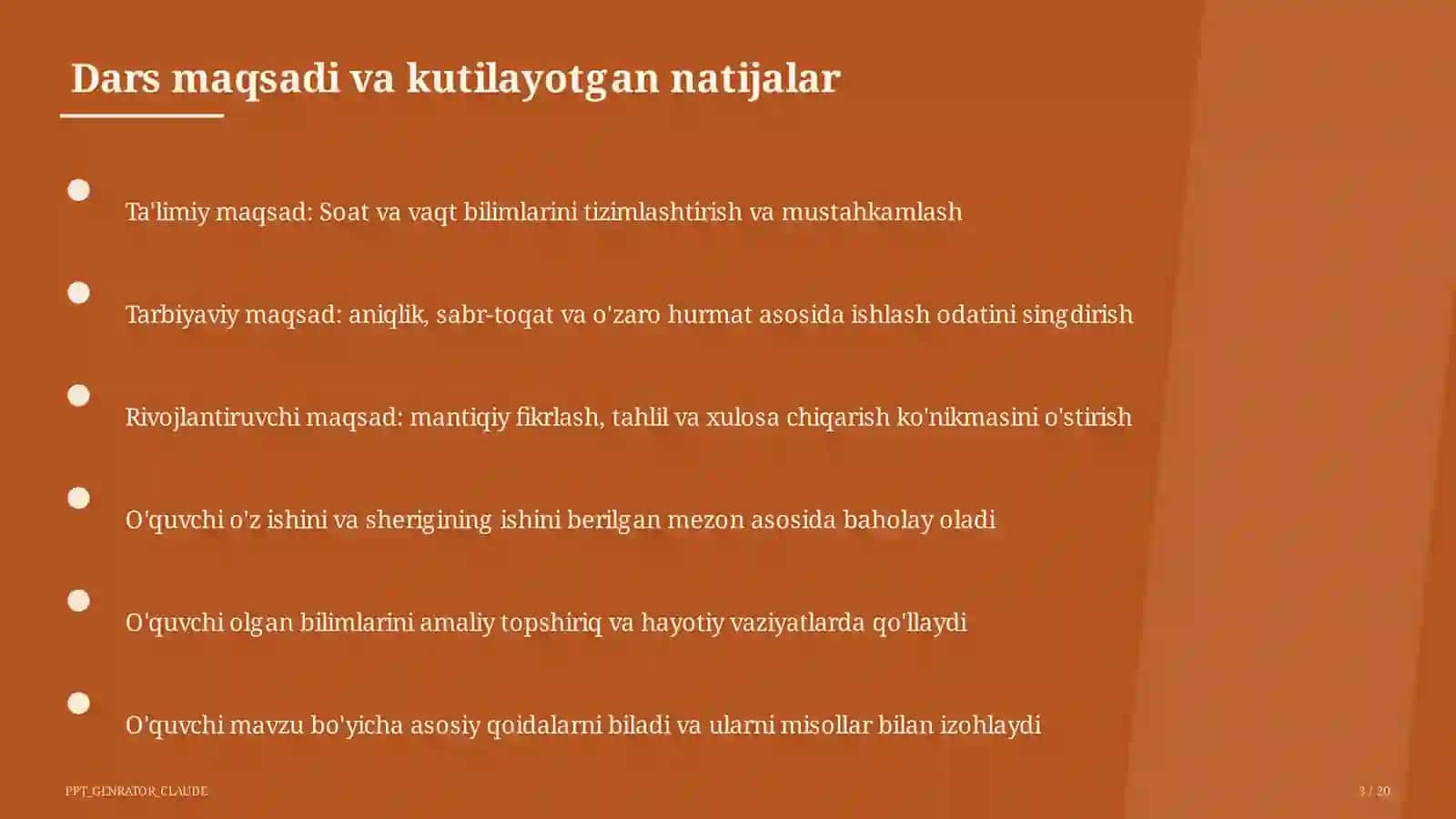 Dars maqsadi va kutilayotgan natijalar

Ta'limiy maqsad: Soat va vaqt bilimlarini tizimlashtirish va mustahkamlash

Tarbiyaviy maqsad: aniqlik, sabr-toqat va o'zaro hurmat asosida ishlash odatini singdirish

Rivojlantiruvchi maqsad: mantiqiy fikrlash, tahlil va xulosa chiqarish ko'nikmasini o'stirish

O'quvchi o'z ishini va sherigining ishini berilgan mezon asosida baholay oladi

O'quvchi olgan bilimlarini amaliy topshiriq va hayotiy vaziyatlarda qo'llaydi

O'quvchi mavzu bo'yicha asosiy qoidalarni biladi va ularni misollar bilan izohlaydi

PPT_GENRATOR_CLAUDE

3 / 20